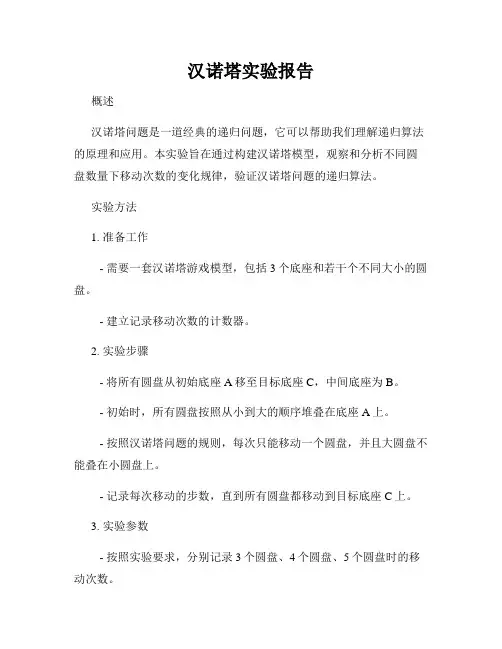 汉诺塔实验报告

概述

汉诺塔问题是一道经典的递归问题，它可以帮助我们理解递归算法的原理和应用。本实验旨在通过构建汉诺塔模型，观察和分析不同圆盘数量下移动次数的变化规律，验证汉诺塔问题的递归算法。

实验方法

1. 准备工作

- 需要一套汉诺塔游戏模型，包括 3 个底座和若干个不同大小的圆盘。

- 建立记录移动次数的计数器。

2. 实验步骤

- 将所有圆盘从初始底座 A 移至目标底座 C，中间底座为 B。

- 初始时，所有圆盘按照从小到大的顺序堆叠在底座 A 上。

- 按照汉诺塔问题的规则，每次只能移动一个圆盘，并且大圆盘不能叠在小圆盘上。

- 记录每次移动的步数，直到所有圆盘都移动到目标底座 C 上。

3. 实验参数

- 按照实验要求，分别记录 3 个圆盘、4 个圆盘、5 个圆盘时的移动次数。